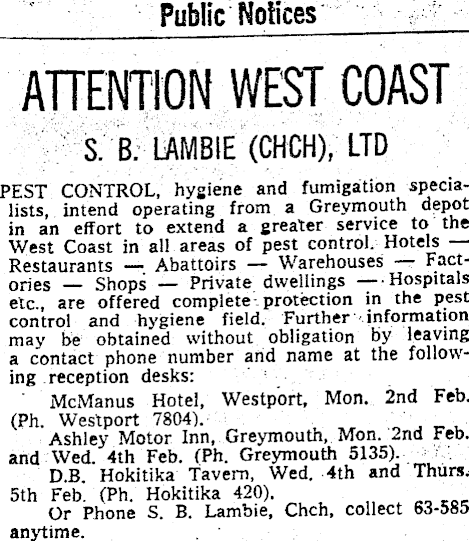 Public Notices

ATTENTION WEST COAST

S. B. LAMBIE (CHCH), LTD

PEST CONTROL, hygiene and fumigation specialists, intend operating from a Greymouth depot in an effort to extend a greater service to the West Coast in all areas of pest control. Hotels — Restaurants — Abattoirs — Warehouses — Factories — Shops — Private dwellings — Hospitals etc., are offered complete protection in the pest control and hygiene field. Further information may be obtained without obligation by leaving a contact phone number and name at the following reception desks:

McManus Hotel, Westport, Mon. 2nd Feb. (Ph. Westport 7804).

Ashley Motor Inn, Greymouth, Mon. 2nd Feb. and Wed. 4th Feb. (Ph. Greymouth 5135).

D.B. Hokitika Tavern, Wed. 4th and Thurs. 5th Feb. (Ph. Hokitika 420).

Or Phone S. B. Lambie, Chch, collect 63-585 anytime.